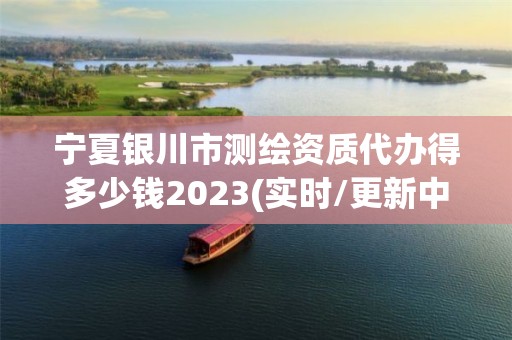 宁夏银川市测绘资质代办得多少钱2023(实时/更新中